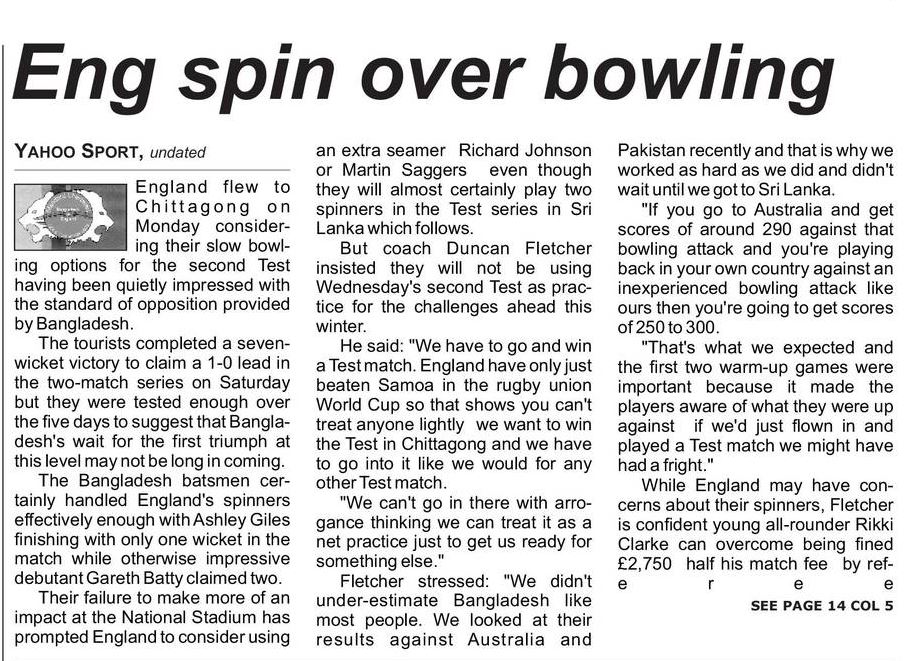 Eng spin over bowling

YAHOO SPORT, undated

England flew to Chittagong on Monday considering their slow bowling options for the second Test having been quietly impressed with the standard of opposition provided by Bangladesh.

The tourists completed a seven-wicket victory to claim a 1-0 lead in the two-match series on Saturday but they were tested enough over the five days to suggest that Bangladesh's wait for the first triumph at this level may not be long in coming.

The Bangladesh batsmen certainly handled England's spinners effectively enough with Ashley Giles finishing with only one wicket in the match while otherwise impressive debutant Gareth Batty claimed two.

Their failure to make more of an impact at the National Stadium has prompted England to consider using an extra seamer Richard Johnson or Martin Saggers even though they will almost certainly play two spinners in the Test series in Sri Lanka which follows.

But coach Duncan Fletcher insisted they will not be using Wednesday's second Test as practice for the challenges ahead this winter.

He said: "We have to go and win a Test match. England have only just beaten Samoa in the rugby union World Cup so that shows you can't treat anyone lightly we want to win the Test in Chittagong and we have to go into it like we would for any other Test match.

"We can't go in there with arrogance thinking we can treat it as a net practice just to get us ready for something else."

Fletcher stressed: "We didn't under-estimate Bangladesh like most people. We looked at their results against Australia and Pakistan recently and that is why we worked as hard as we did and didn't wait until we got to Sri Lanka.

"If you go to Australia and get scores of around 290 against that bowling attack and you're playing back in your own country against an inexperienced bowling attack like ours then you're going to get scores of 250 to 300.

"That's what we expected and the first two warm-up games were important because it made the players aware of what they were up against if we'd just flown in and played a Test match we might have had a fright."

While England may have concerns about their spinners, Fletcher is confident young all-rounder Rikki Clarke can overcome being fined £2,750 half his match fee by referee

SEE PAGE 14 COL 5